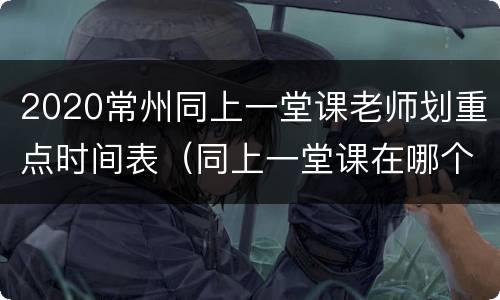 2020常州同上一堂课老师划重点时间表（同上一堂课在哪个